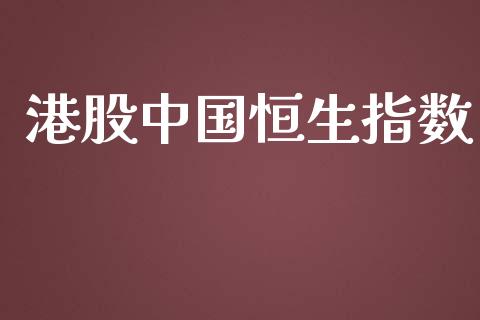 港股中国恒生指数